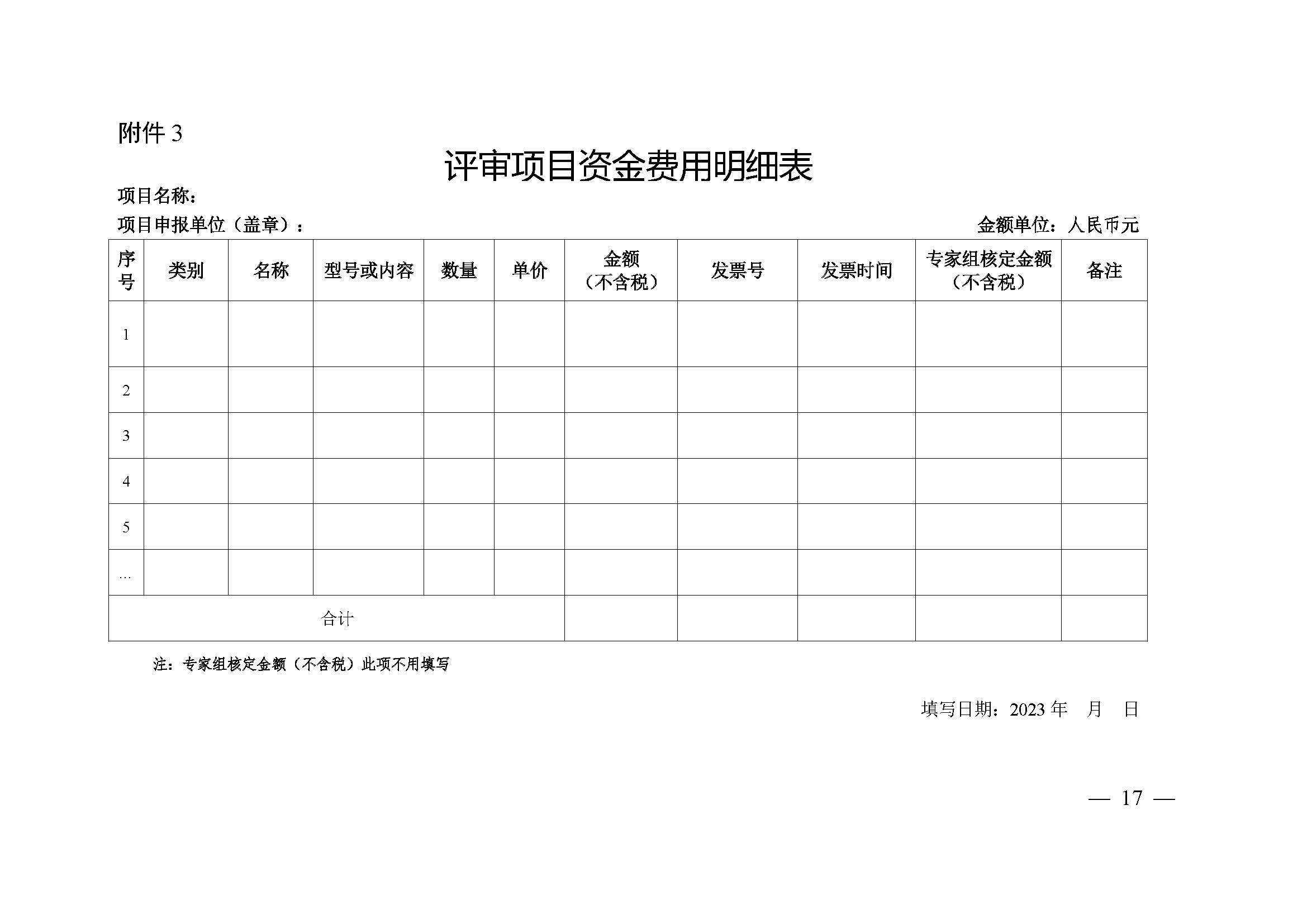 附件 3

评审项目资金费用明细表

项目名称：

项目申报单位（盖章）：

金额单位：人民币元

| 序号 | 类别 | 名称 | 型号或内容 | 数量 | 单价 | 金额（不含税） | 发票号 | 发票时间 | 专家组核定金额（不含税） | 备注 |
|---|---|---|---|---|---|---|---|---|---|---|
| 1 | | | | | | | | | | |
| 2 | | | | | | | | | | |
| 3 | | | | | | | | | | |
| 4 | | | | | | | | | | |
| 5 | | | | | | | | | | |
| … | | | | | | | | | | |
| 合计 | | | | | | | | | | |

注：专家组核定金额（不含税）此项不用填写

填写日期：2023 年 月 日

— 17 —